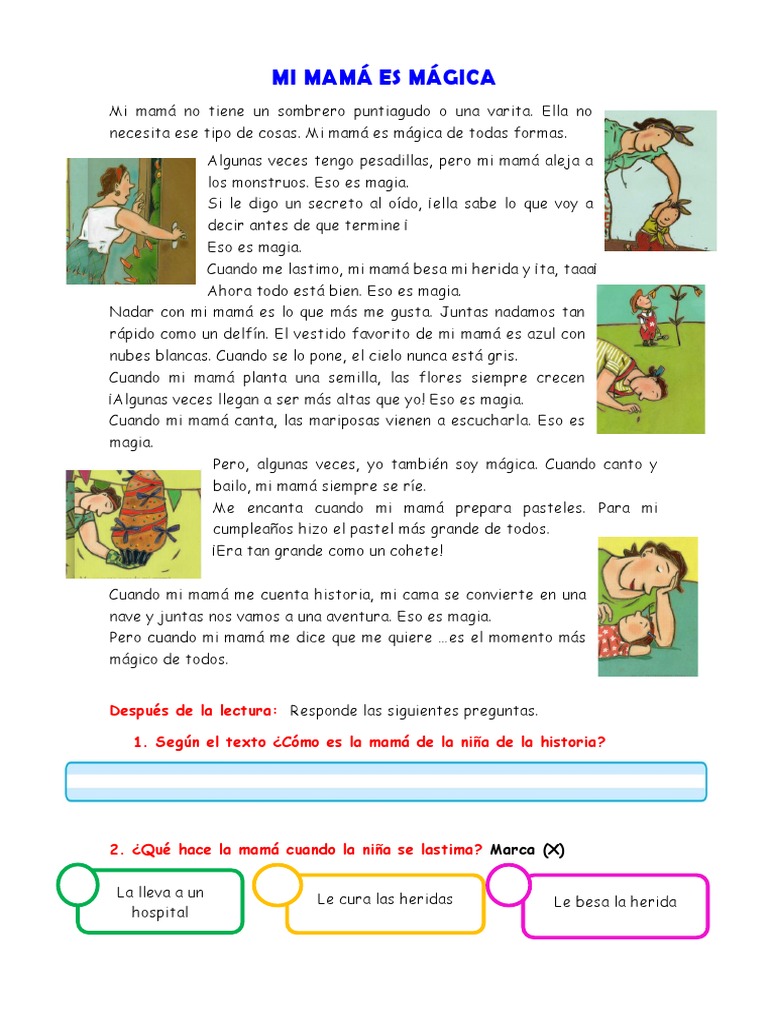 MI MAMÁ ES MÁGICA

Mi mamá no tiene un sombrero puntiagudo o una varita. Ella no necesita ese tipo de cosas. Mi mamá es mágica de todas formas.

Algunas veces tengo pesadillas, pero mi mamá aleja a los monstruos. Eso es magia.
Si le digo un secreto al oído, ¡ella sabe lo que voy a decir antes de que termine¡
Eso es magia.
Cuando me lastimo, mi mamá besa mi herida y ¡ta, taaa¡
Ahora todo está bien. Eso es magia.
Nadar con mi mamá es lo que más me gusta. Juntas nadamos tan rápido como un delfín. El vestido favorito de mi mamá es azul con nubes blancas. Cuando se lo pone, el cielo nunca está gris.
Cuando mi mamá planta una semilla, las flores siempre crecen ¡Algunas veces llegan a ser más altas que yo! Eso es magia.
Cuando mi mamá canta, las mariposas vienen a escucharla. Eso es magia.
Pero, algunas veces, yo también soy mágica. Cuando canto y bailo, mi mamá siempre se ríe.
Me encanta cuando mi mamá prepara pasteles. Para mi cumpleaños hizo el pastel más grande de todos.
¡Era tan grande como un cohete!

Cuando mi mamá me cuenta historia, mi cama se convierte en una nave y juntas nos vamos a una aventura. Eso es magia.
Pero cuando mi mamá me dice que me quiere …es el momento más mágico de todos.

Después de la lectura: Responde las siguientes preguntas.

1. Según el texto ¿Cómo es la mamá de la niña de la historia?

2. ¿Qué hace la mamá cuando la niña se lastima? Marca (X)

La lleva a un hospital

Le cura las heridas

Le besa la herida